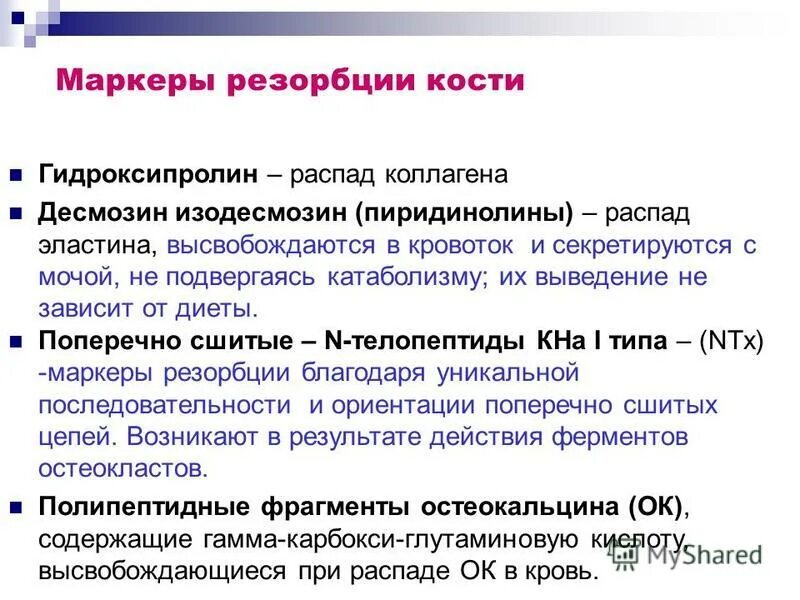 Маркеры резорбции кости

Гидроксипролин – распад коллагена

Десмозин изодесмозин (пиридинолины) – распад эластина, высвобождаются в кровоток и секретируются с мочой, не подвергаясь катаболизму; их выведение не зависит от диеты.

Поперечно сшитые – N-телопептиды КНа I типа – (NTx) -маркеры резорбции благодаря уникальной последовательности и ориентации поперечно сшитых цепей. Возникают в результате действия ферментов остеокластов.

Полипептидные фрагменты остеокальцина (ОК), содержащие гамма-карбокси-глутаминовую кислоту, высвобождающиеся при распаде ОК в кровь.

MyShared